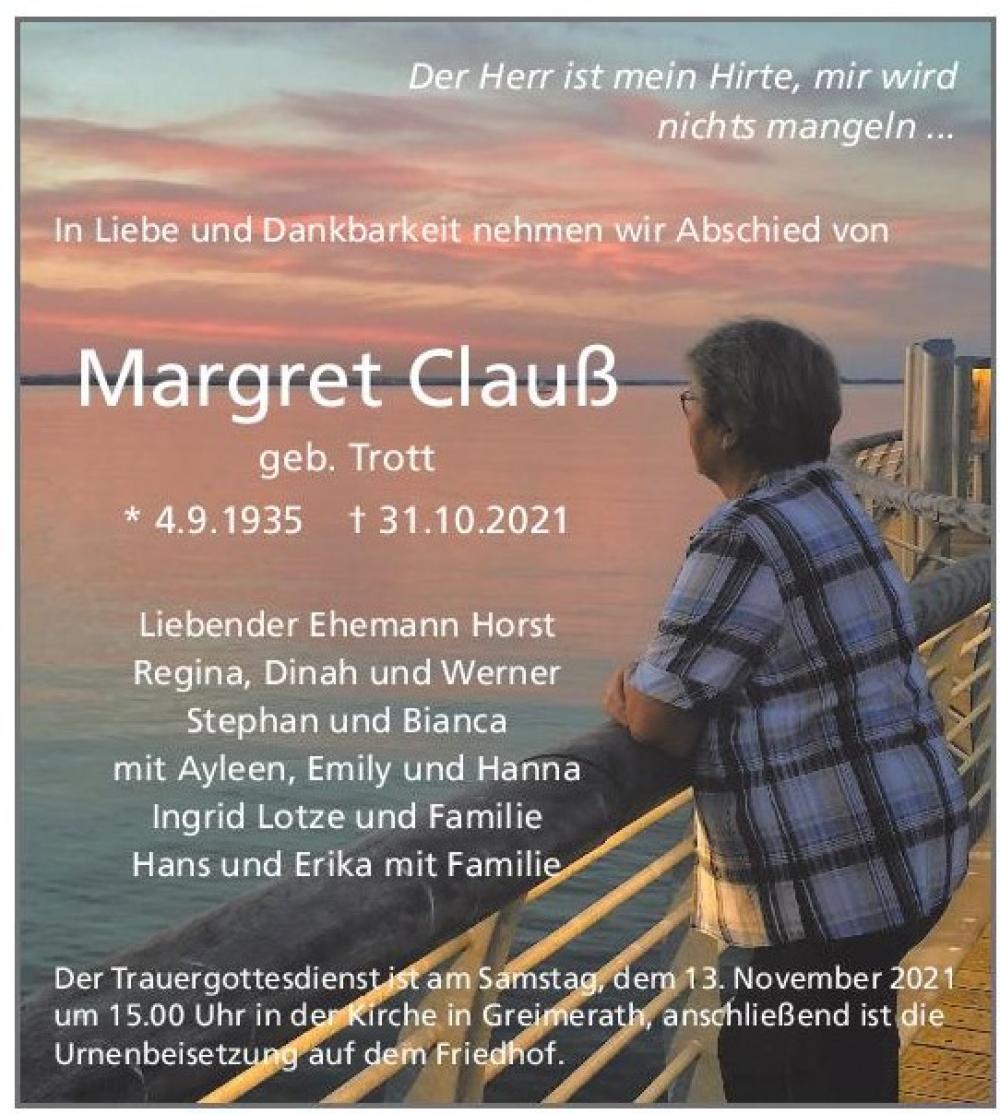 Der Herr ist mein Hirte, mir wird
nichts mangeln ...

In Liebe und Dankbarkeit nehmen wir Abschied von

Margret Clauß

geb. Trott

* 4.9.1935 † 31.10.2021

Liebender Ehemann Horst
Regina, Dinah und Werner
Stephan und Bianca
mit Ayleen, Emily und Hanna
Ingrid Lotze und Familie
Hans und Erika mit Familie

Der Trauergottesdienst ist am Samstag, dem 13. November 2021 um 15.00 Uhr in der Kirche in Greimerath, anschließend ist die Urnenbeisetzung auf dem Friedhof.